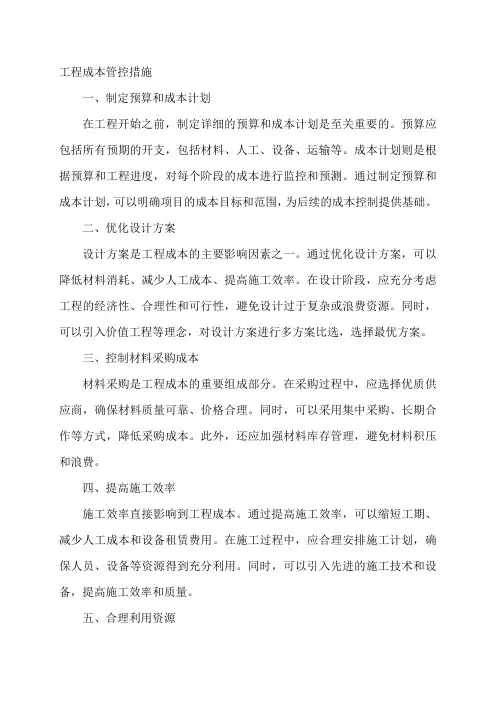 工程成本管控措施

一、制定预算和成本计划

在工程开始之前，制定详细的预算和成本计划是至关重要的。预算应包括所有预期的开支，包括材料、人工、设备、运输等。成本计划则是根据预算和工程进度，对每个阶段的成本进行监控和预测。通过制定预算和成本计划，可以明确项目的成本目标和范围，为后续的成本控制提供基础。

二、优化设计方案

设计方案是工程成本的主要影响因素之一。通过优化设计方案，可以降低材料消耗、减少人工成本、提高施工效率。在设计阶段，应充分考虑工程的经济性、合理性和可行性，避免设计过于复杂或浪费资源。同时，可以引入价值工程等理念，对设计方案进行多方案比选，选择最优方案。

三、控制材料采购成本

材料采购是工程成本的重要组成部分。在采购过程中，应选择优质供应商，确保材料质量可靠、价格合理。同时，可以采用集中采购、长期合作等方式，降低采购成本。此外，还应加强材料库存管理，避免材料积压和浪费。

四、提高施工效率

施工效率直接影响到工程成本。通过提高施工效率，可以缩短工期、减少人工成本和设备租赁费用。在施工过程中，应合理安排施工计划，确保人员、设备等资源得到充分利用。同时，可以引入先进的施工技术和设备，提高施工效率和质量。

五、合理利用资源